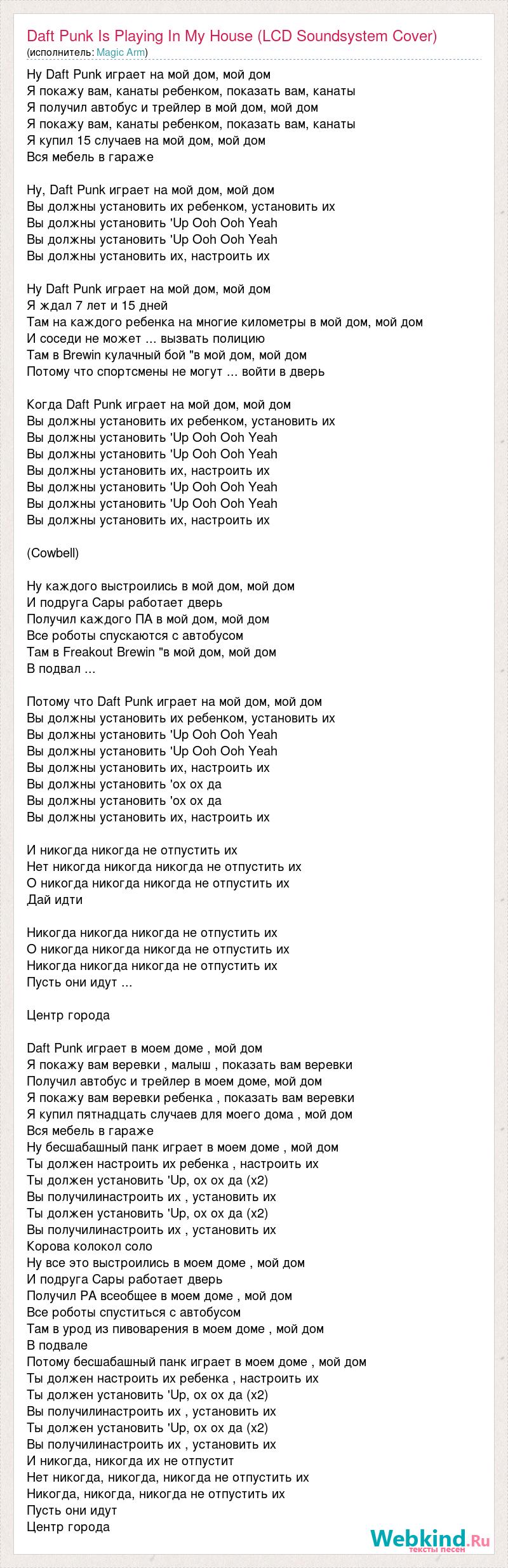 Daft Punk Is Playing In My House (LCD Soundsystem Cover)
(исполнитель: Magic Arm)

Ну Daft Punk играет на мой дом, мой дом
Я покажу вам, канаты ребенком, показать вам, канаты
Я получил автобус и трейлер в мой дом, мой дом
Я покажу вам, канаты ребенком, показать вам, канаты
Я купил 15 случаев на мой дом, мой дом
Вся мебель в гараже

Ну, Daft Punk играет на мой дом, мой дом
Вы должны установить их ребенком, установить их
Вы должны установить 'Up Ooh Ooh Yeah
Вы должны установить 'Up Ooh Ooh Yeah
Вы должны установить их, настроить их

Ну Daft Punk играет на мой дом, мой дом
Я ждал 7 лет и 15 дней
Там на каждого ребенка на многие километры в мой дом, мой дом
И соседи не может ... вызвать полицию
Там в Brewin кулачный бой "в мой дом, мой дом
Потому что спортсмены не могут ... войти в дверь

Когда Daft Punk играет на мой дом, мой дом
Вы должны установить их ребенком, установить их
Вы должны установить 'Up Ooh Ooh Yeah
Вы должны установить 'Up Ooh Ooh Yeah
Вы должны установить их, настроить их
Вы должны установить 'Up Ooh Ooh Yeah
Вы должны установить 'Up Ooh Ooh Yeah
Вы должны установить их, настроить их

(Cowbell)

Ну каждого выстроились в мой дом, мой дом
И подруга Сары работает дверь
Получил каждого ПА в мой дом, мой дом
Все роботы спускаются с автобусом
Там в Freakout Brewin "в мой дом, мой дом
В подвал ...

Потому что Daft Punk играет на мой дом, мой дом
Вы должны установить их ребенком, установить их
Вы должны установить 'Up Ooh Ooh Yeah
Вы должны установить 'Up Ooh Ooh Yeah
Вы должны установить их, настроить их
Вы должны установить 'ох ох да
Вы должны установить 'ох ох да
Вы должны установить их, настроить их

И никогда никогда не отпустить их
Нет никогда никогда никогда не отпустить их
О никогда никогда никогда не отпустить их
Дай идти

Никогда никогда никогда не отпустить их
О никогда никогда никогда не отпустить их
Никогда никогда никогда не отпустить их
Пусть они идут ...

Центр города

Daft Punk играет в моем доме , мой дом
Я покажу вам веревки , малыш , показать вам веревки
Получил автобус и трейлер в моем доме, мой дом
Я покажу вам веревки ребенка , показать вам веревки
Я купил пятнадцать случаев для моего дома , мой дом
Вся мебель в гараже
Ну бесшабашный панк играет в моем доме , мой дом
Ты должен настроить их ребенка , настроить их
Ты должен установить 'Up, ох ох да (x2)
Вы получилинастроить их , установить их
Ты должен установить 'Up, ох ох да (x2)
Вы получилинастроить их , установить их
Корова колокол соло
Ну все это выстроились в моем доме , мой дом
И подруга Сары работает дверь
Получил PA всеобщее в моем доме , мой дом
Все роботы спуститься с автобусом
Там в урод из пивоварения в моем доме , мой дом
В подвале
Потому бесшабашный панк играет в моем доме , мой дом
Ты должен настроить их ребенка , настроить их
Ты должен установить 'Up, ох ох да (x2)
Вы получилинастроить их , установить их
Ты должен установить 'Up, ох ох да (x2)
Вы получилинастроить их , установить их
И никогда, никогда их не отпустит
Нет никогда, никогда, никогда не отпустить их
Никогда, никогда, никогда не отпустить их
Пусть они идут
Центр города

Webkind.Ru
тексты песен